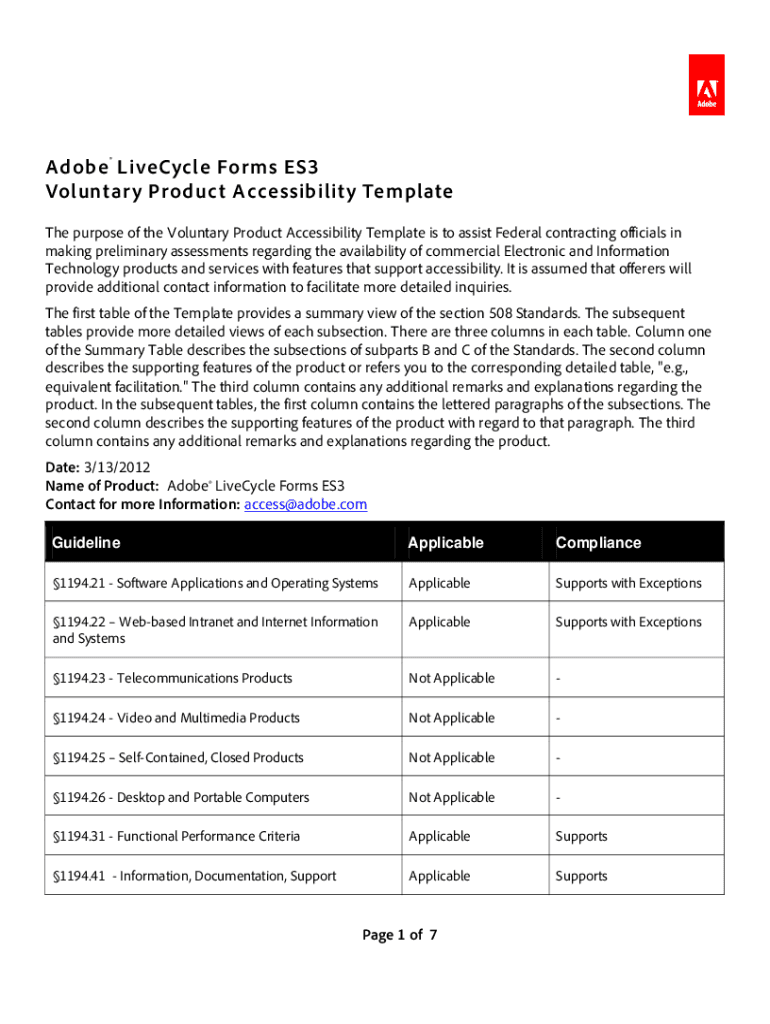 Adobe

Adobe® LiveCycle Forms ES3
Voluntary Product Accessibility Template

The purpose of the Voluntary Product Accessibility Template is to assist Federal contracting officials in making preliminary assessments regarding the availability of commercial Electronic and Information Technology products and services with features that support accessibility. It is assumed that offerers will provide additional contact information to facilitate more detailed inquiries.

The first table of the Template provides a summary view of the section 508 Standards. The subsequent tables provide more detailed views of each subsection. There are three columns in each table. Column one of the Summary Table describes the subsections of subparts B and C of the Standards. The second column describes the supporting features of the product or refers you to the corresponding detailed table, "e.g., equivalent facilitation." The third column contains any additional remarks and explanations regarding the product. In the subsequent tables, the first column contains the lettered paragraphs of the subsections. The second column describes the supporting features of the product with regard to that paragraph. The third column contains any additional remarks and explanations regarding the product.

Date: 3/13/2012
Name of Product: Adobe® LiveCycle Forms ES3
Contact for more Information: access@adobe.com

| Guideline | Applicable | Compliance |
|---|---|---|
| §1194.21 - Software Applications and Operating Systems | Applicable | Supports with Exceptions |
| §1194.22 – Web-based Intranet and Internet Information and Systems | Applicable | Supports with Exceptions |
| §1194.23 - Telecommunications Products | Not Applicable | - |
| §1194.24 - Video and Multimedia Products | Not Applicable | - |
| §1194.25 – Self-Contained, Closed Products | Not Applicable | - |
| §1194.26 - Desktop and Portable Computers | Not Applicable | - |
| §1194.31 - Functional Performance Criteria | Applicable | Supports |
| §1194.41 - Information, Documentation, Support | Applicable | Supports |

Page 1 of 7